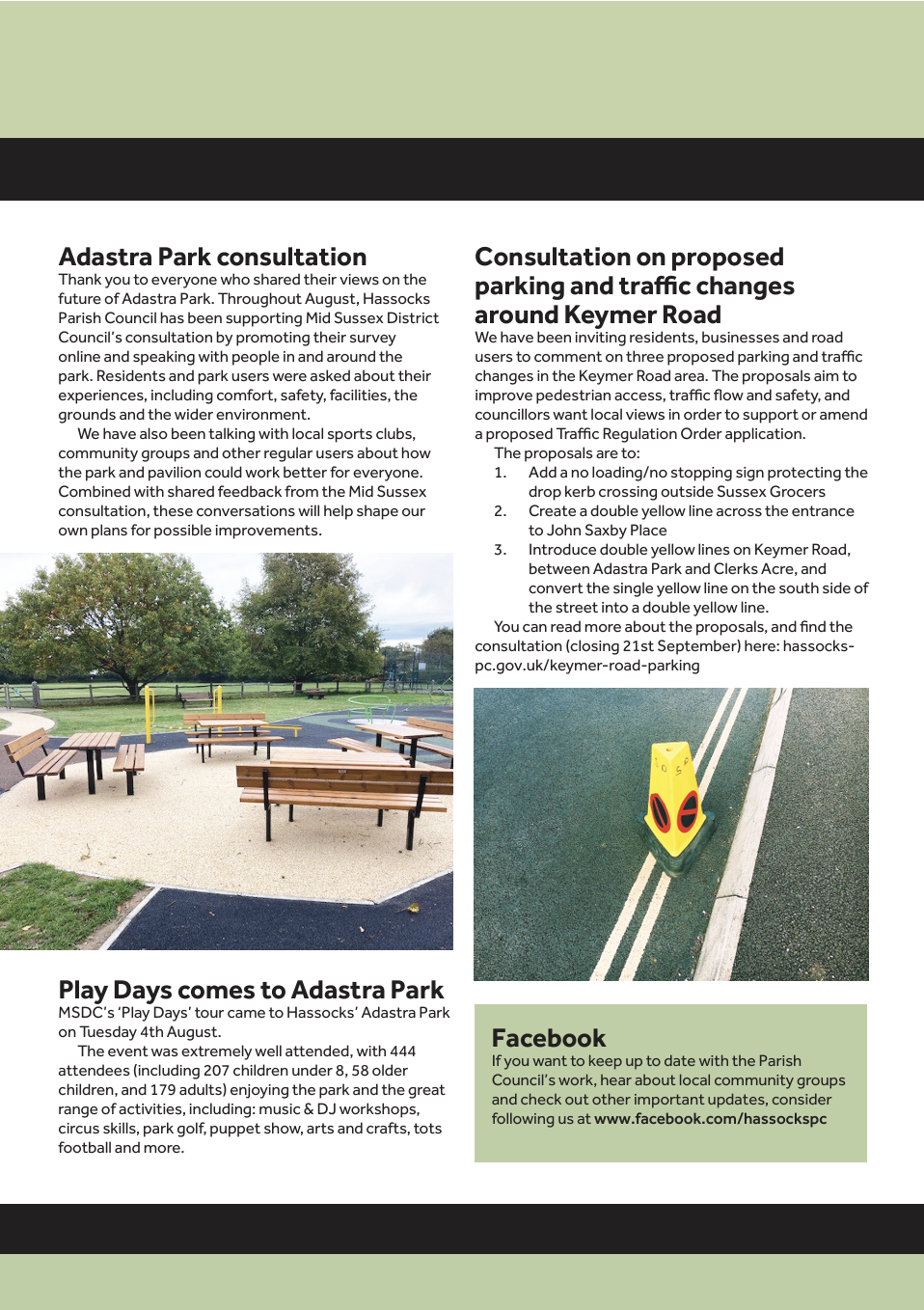 Adastra Park consultation

Thank you to everyone who shared their views on the future of Adastra Park. Throughout August, Hassocks Parish Council has been supporting Mid Sussex District Council's consultation by promoting their survey online and speaking with people in and around the park. Residents and park users were asked about their experiences, including comfort, safety, facilities, the grounds and the wider environment.

We have also been talking with local sports clubs, community groups and other regular users about how the park and pavilion could work better for everyone. Combined with shared feedback from the Mid Sussex consultation, these conversations will help shape our own plans for possible improvements.

Play Days comes to Adastra Park

MSDC's 'Play Days' tour came to Hassocks' Adastra Park on Tuesday 4th August.

The event was extremely well attended, with 444 attendees (including 207 children under 8, 58 older children, and 179 adults) enjoying the park and the great range of activities, including: music & DJ workshops, circus skills, park golf, puppet show, arts and crafts, tots football and more.

Consultation on proposed parking and traffic changes around Keymer Road

We have been inviting residents, businesses and road users to comment on three proposed parking and traffic changes in the Keymer Road area. The proposals aim to improve pedestrian access, traffic flow and safety, and councillors want local views in order to support or amend a proposed Traffic Regulation Order application.

The proposals are to:
1. Add a no loading/no stopping sign protecting the drop kerb crossing outside Sussex Grocers
2. Create a double yellow line across the entrance to John Saxby Place
3. Introduce double yellow lines on Keymer Road, between Adastra Park and Clerks Acre, and convert the single yellow line on the south side of the street into a double yellow line.

You can read more about the proposals, and find the consultation (closing 21st September) here: hassocks-pc.gov.uk/keymer-road-parking

Facebook

If you want to keep up to date with the Parish Council's work, hear about local community groups and check out other important updates, consider following us at www.facebook.com/hassockspc